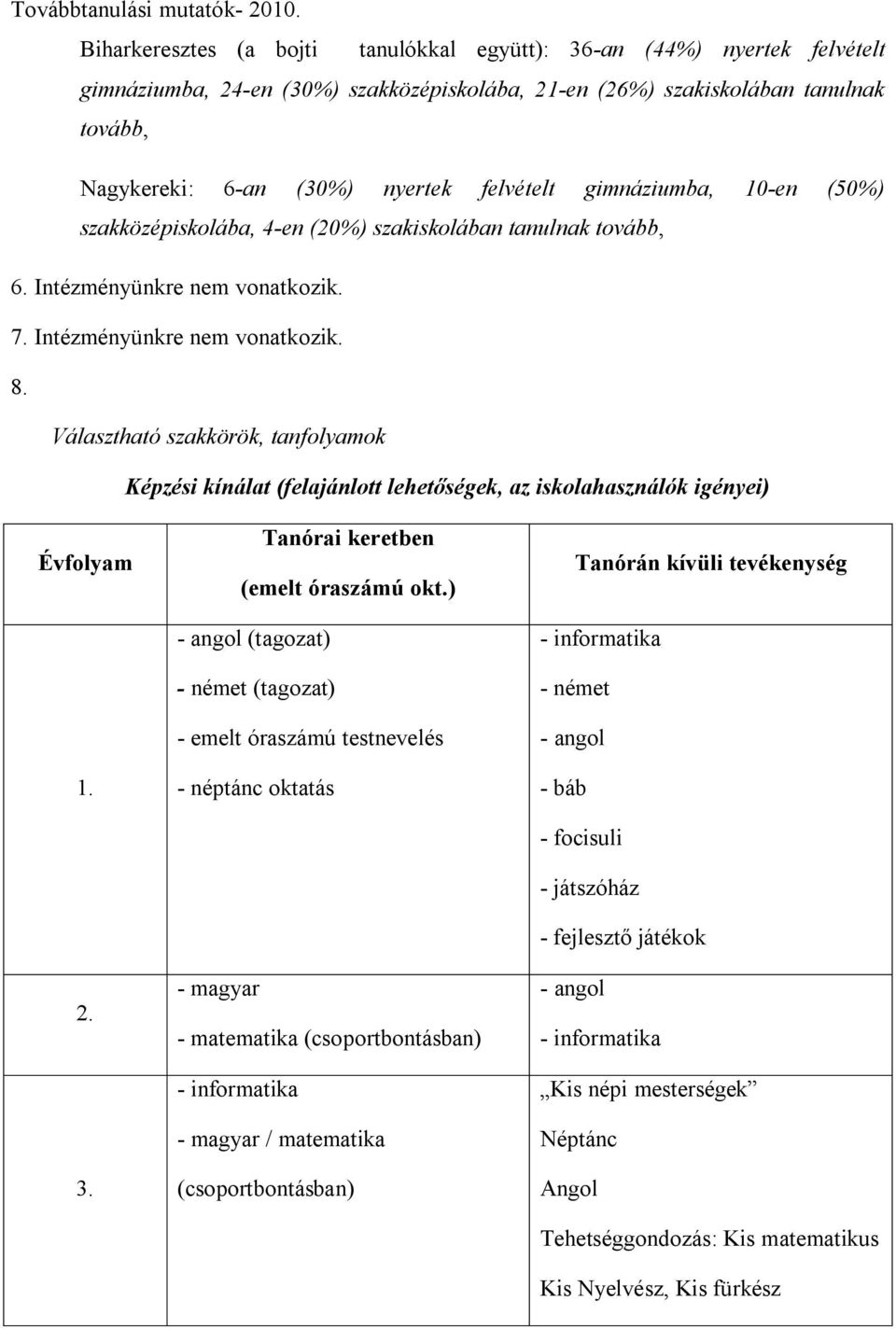 Továbbtanulási mutatók- 2010.

Biharkeresztes (a bojti tanulókkal együtt): 36-an (44%) nyertek felvételt gimnáziumba, 24-en (30%) szakközépiskolába, 21-en (26%) szakiskolában tanulnak tovább,

Nagykereki: 6-an (30%) nyertek felvételt gimnáziumba, 10-en (50%) szakközépiskolába, 4-en (20%) szakiskolában tanulnak tovább,

6. Intézményünkre nem vonatkozik.

7. Intézményünkre nem vonatkozik.

8.

Választható szakkörök, tanfolyamok

Képzési kínálat (felajánlott lehetőségek, az iskolahasználók igényei)

| Évfolyam | Tanórai keretben (emelt óraszámú okt.) | Tanórán kívüli tevékenység |
|---|---|---|
| 1. | - angol (tagozat) - német (tagozat) - emelt óraszámú testnevelés - néptánc oktatás | - informatika - német - angol - báb - focisuli - játszóház - fejlesztő játékok |
| 2. | - magyar - matematika (csoportbontásban) | - angol - informatika |
| 3. | - informatika - magyar / matematika (csoportbontásban) | „Kis népi mesterségek” Néptánc Angol Tehetséggondozás: Kis matematikus Kis Nyelvész, Kis fürkész |